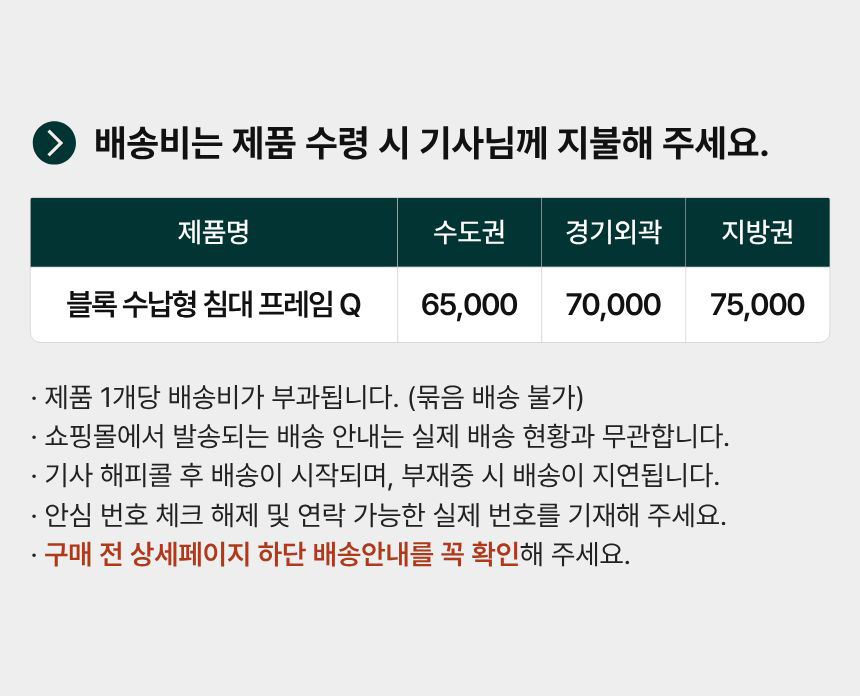 배송비는 제품 수령 시 기사님께 지불해 주세요.

| 제품명 | 수도권 | 경기외곽 | 지방권 |
|---|---|---|---|
| 블록 수납형 침대 프레임 Q | 65,000 | 70,000 | 75,000 |

· 제품 1개당 배송비가 부과됩니다. (묶음 배송 불가)
· 쇼핑몰에서 발송되는 배송 안내는 실제 배송 현황과 무관합니다.
· 기사 해피콜 후 배송이 시작되며, 부재중 시 배송이 지연됩니다.
· 안심 번호 체크 해제 및 연락 가능한 실제 번호를 기재해 주세요.
· 구매 전 상세페이지 하단 배송안내를 꼭 확인해 주세요.